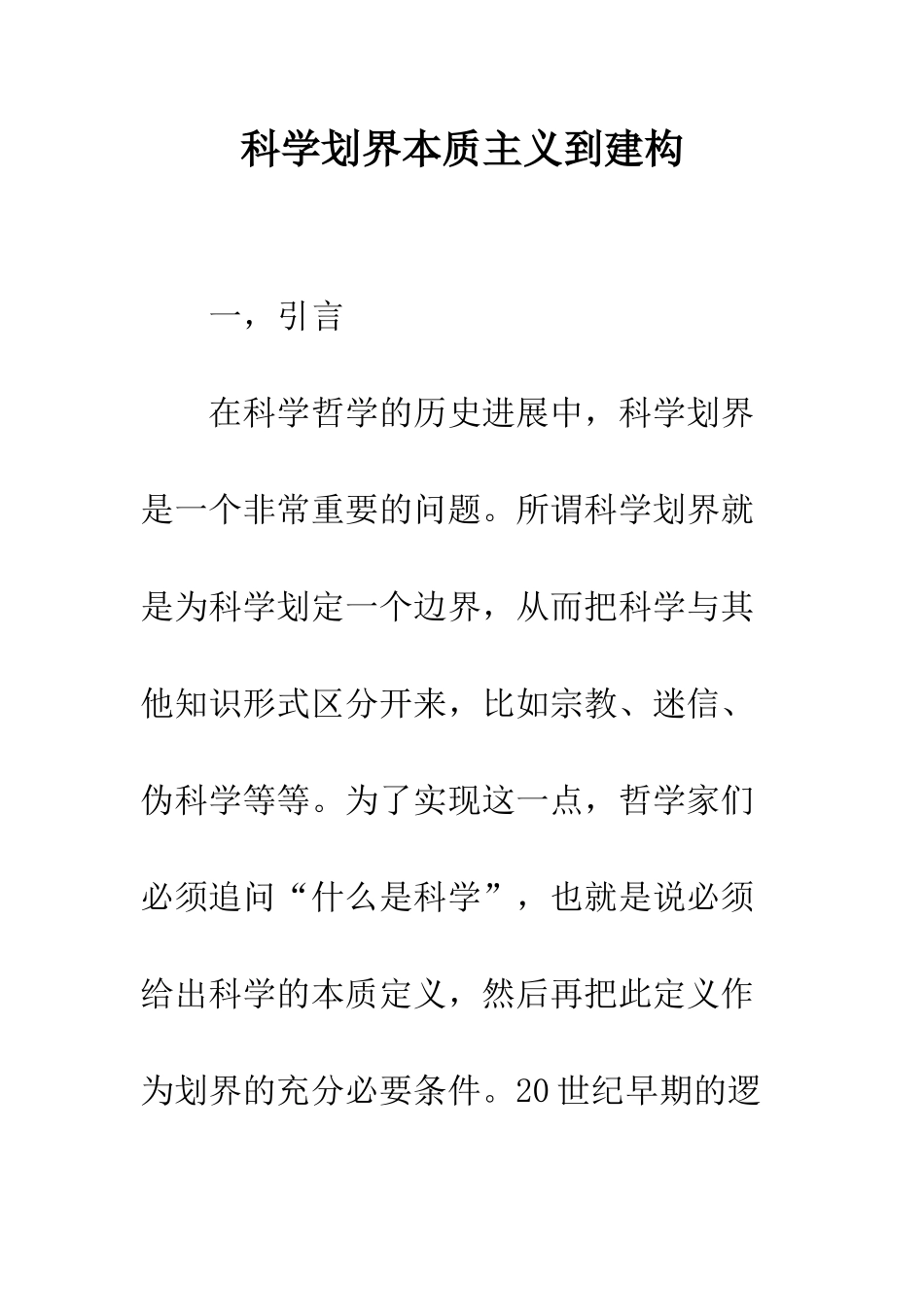 科学划界本质主义到建构

一，引言

在科学哲学的历史进展中，科学划界是一个非常重要的问题。所谓科学划界就是为科学划定一个边界，从而把科学与其他知识形式区分开来，比如宗教、迷信、伪科学等等。为了实现这一点，哲学家们必须追问“什么是科学”，也就是说必须给出科学的本质定义，然后再把此定义作为划界的充分必要条件。20世纪早期的逻